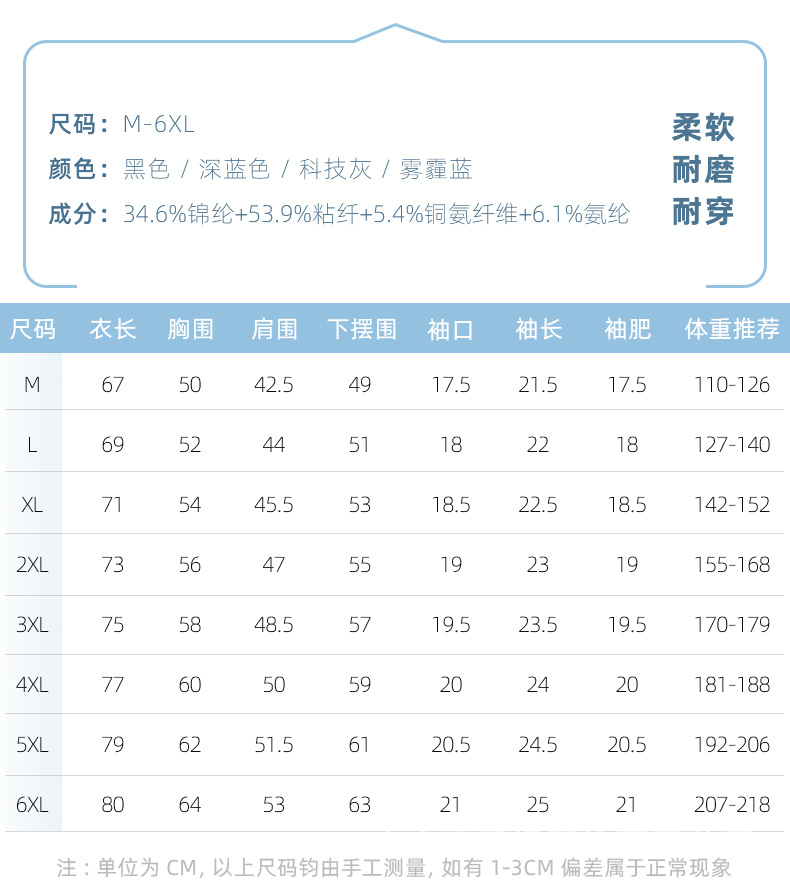 尺码：M-6XL
颜色：黑色 / 深蓝色 / 科技灰 / 雾霾蓝
成分：34.6%锦纶+53.9%粘纤+5.4%铜氨纤维+6.1%氨纶

柔软
耐磨
耐穿

| 尺码 | 衣长 | 胸围 | 肩围 | 下摆围 | 袖口 | 袖长 | 袖肥 | 体重推荐 |
|---|---|---|---|---|---|---|---|---|
| M | 67 | 50 | 42.5 | 49 | 17.5 | 21.5 | 17.5 | 110-126 |
| L | 69 | 52 | 44 | 51 | 18 | 22 | 18 | 127-140 |
| XL | 71 | 54 | 45.5 | 53 | 18.5 | 22.5 | 18.5 | 142-152 |
| 2XL | 73 | 56 | 47 | 55 | 19 | 23 | 19 | 155-168 |
| 3XL | 75 | 58 | 48.5 | 57 | 19.5 | 23.5 | 19.5 | 170-179 |
| 4XL | 77 | 60 | 50 | 59 | 20 | 24 | 20 | 181-188 |
| 5XL | 79 | 62 | 51.5 | 61 | 20.5 | 24.5 | 20.5 | 192-206 |
| 6XL | 80 | 64 | 53 | 63 | 21 | 25 | 21 | 207-218 |

注：单位为 CM, 以上尺码钧由手工测量, 如有 1-3CM 偏差属于正常现象